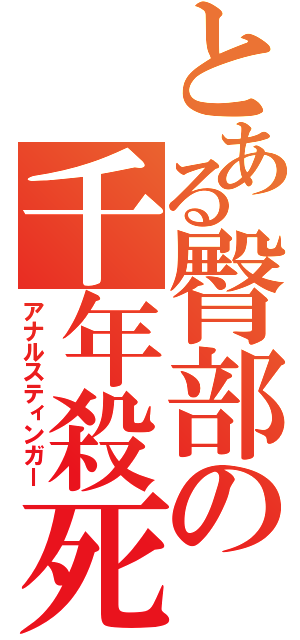 とある臀部の千年殺死

アナルスティンガー